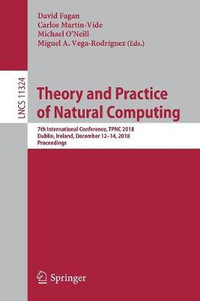 David Fagan
Carlos Martín-Vide
Michael O'Neill
Miguel A. Vega-Rodríguez (Eds.)

LNCS 11324

Theory and Practice of Natural Computing

7th International Conference, TPNC 2018
Dublin, Ireland, December 12–14, 2018
Proceedings

Springer